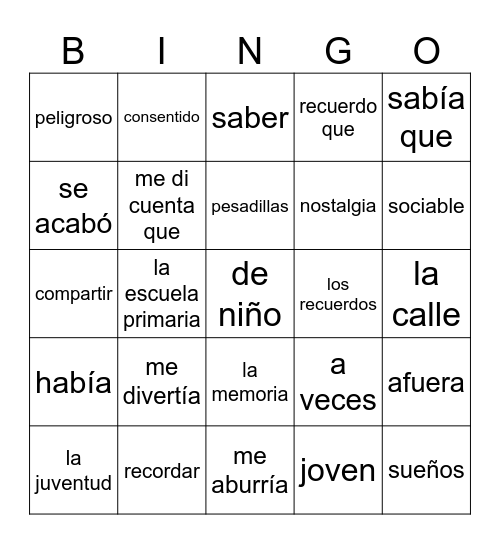 | B | I | N | G | O |
|---|---|---|---|---|
| peligroso | consentido | saber | recuerdo que | sabía que |
| se acabó | me di cuenta que | pesadillas | nostalgia | sociable |
| compartir | la escuela primaria | de niño | los recuerdos | la calle |
| había | me divertía | la memoria | a veces | afuera |
| la juventud | recordar | me aburría | joven | sueños |